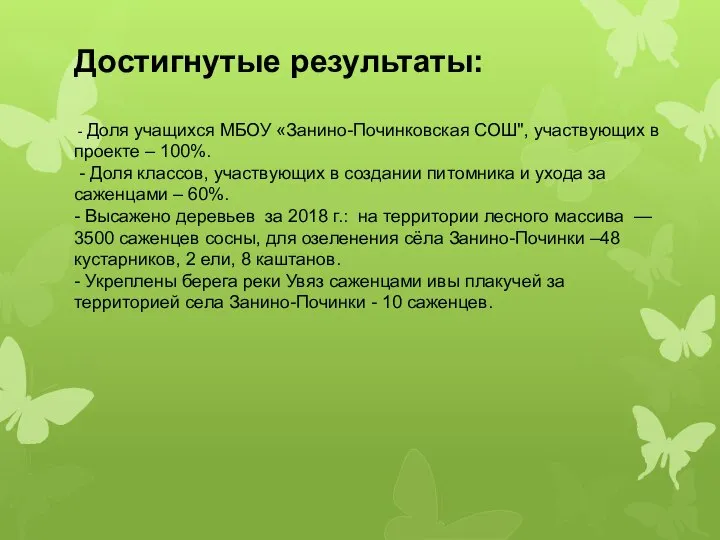 Достигнутые результаты:

- Доля учащихся МБОУ «Занино-Починковская СОШ", участвующих в проекте – 100%.
- Доля классов, участвующих в создании питомника и ухода за саженцами – 60%.
- Высажено деревьев за 2018 г.: на территории лесного массива — 3500 саженцев сосны, для озеленения сёла Занино-Починки –48 кустарников, 2 ели, 8 каштанов.
- Укреплены берега реки Увяз саженцами ивы плакучей за территорией села Занино-Починки - 10 саженцев.